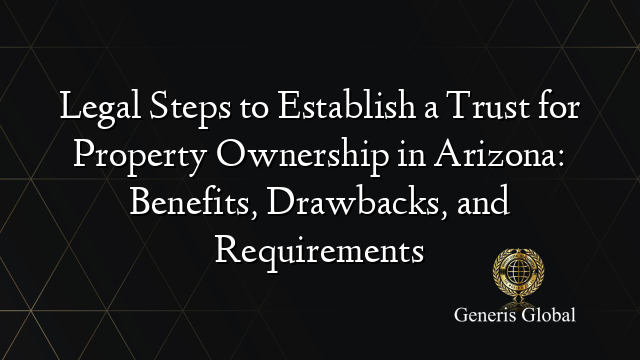 Legal Steps to Establish a Trust for Property Ownership in Arizona: Benefits, Drawbacks, and Requirements

Generis Global